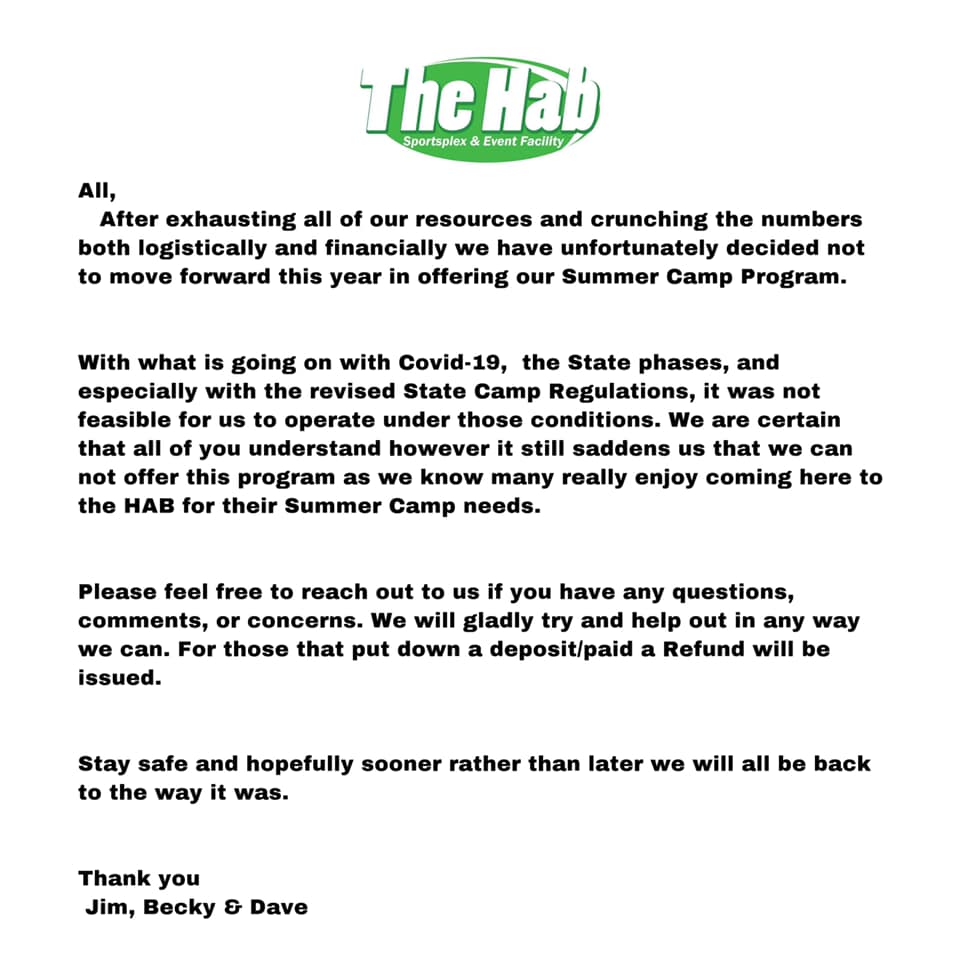 The Hab
Sportsplex & Event Facility

All,

After exhausting all of our resources and crunching the numbers both logistically and financially we have unfortunately decided not to move forward this year in offering our Summer Camp Program.

With what is going on with Covid-19, the State phases, and especially with the revised State Camp Regulations, it was not feasible for us to operate under those conditions. We are certain that all of you understand however it still saddens us that we can not offer this program as we know many really enjoy coming here to the HAB for their Summer Camp needs.

Please feel free to reach out to us if you have any questions, comments, or concerns. We will gladly try and help out in any way we can. For those that put down a deposit/paid a Refund will be issued.

Stay safe and hopefully sooner rather than later we will all be back to the way it was.

Thank you
Jim, Becky & Dave